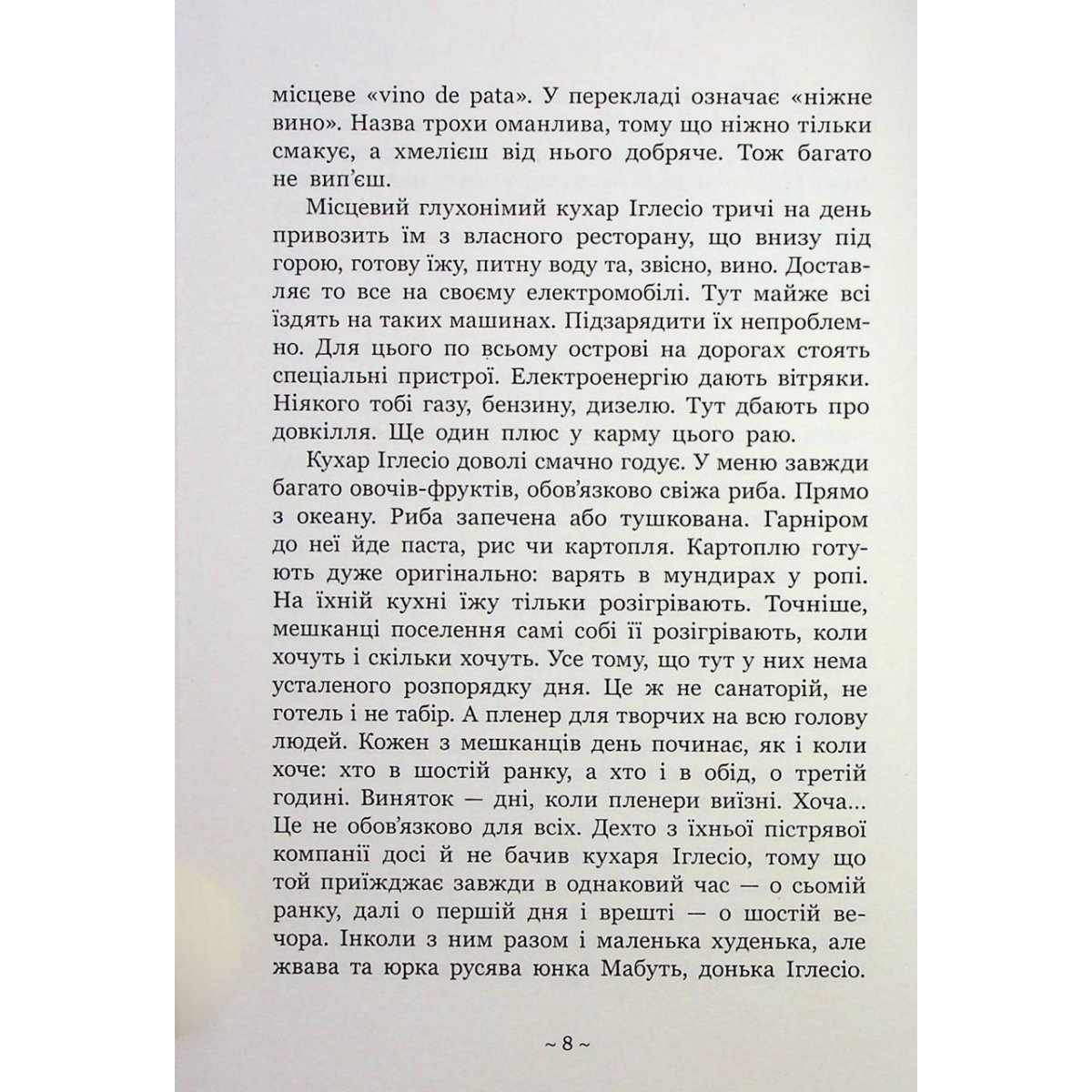 місцеве «vino de pata». У перекладі означає «ніжне вино». Назва трохи оманлива, тому що ніжно тільки смакує, а хмелієш від нього добряче. Тож багато не вип'єш.

Місцевий глухонімий кухар Іглесіо тричі на день привозить їм з власного ресторану, що внизу під горою, готову їжу, питну воду та, звісно, вино. Доставляє то все на своєму електромобілі. Тут майже всі їздять на таких машинах. Підзарядити їх непроблемно. Для цього по всьому острові на дорогах стоять спеціальні пристрої. Електроенергію дають вітряки. Ніякого тобі газу, бензину, дизелю. Тут дбають про довкілля. Ще один плюс у карму цього раю.

Кухар Іглесіо доволі смачно годує. У меню завжди багато овочів-фруктів, обов'язково свіжа риба. Прямо з океану. Риба запечена або тушкована. Гарніром до неї йде паста, рис чи картопля. Картоплю готують дуже оригінально: варять в мундирах у ропі. На їхній кухні їжу тільки розігрівають. Точніше, мешканці поселення самі собі її розігрівають, коли хочуть і скільки хочуть. Усе тому, що тут у них нема усталеного розпорядку дня. Це ж не санаторій, не готель і не табір. А пленер для творчих на всю голову людей. Кожен з мешканців день починає, як і коли хоче: хто в шостій ранку, а хто і в обід, о третій годині. Виняток — дні, коли пленери виїзні. Хоча... Це не обов'язково для всіх. Дехто з їхньої пістрявої компанії досі й не бачив кухаря Іглесіо, тому що той приїжджає завжди в однаковий час — о сьомій ранку, далі о першій дня і врешті — о шостій вечора. Інколи з ним разом і маленька худенька, але жвава та юрка русява юнка Мабуть, донька Іглесіо.

~ 8 ~